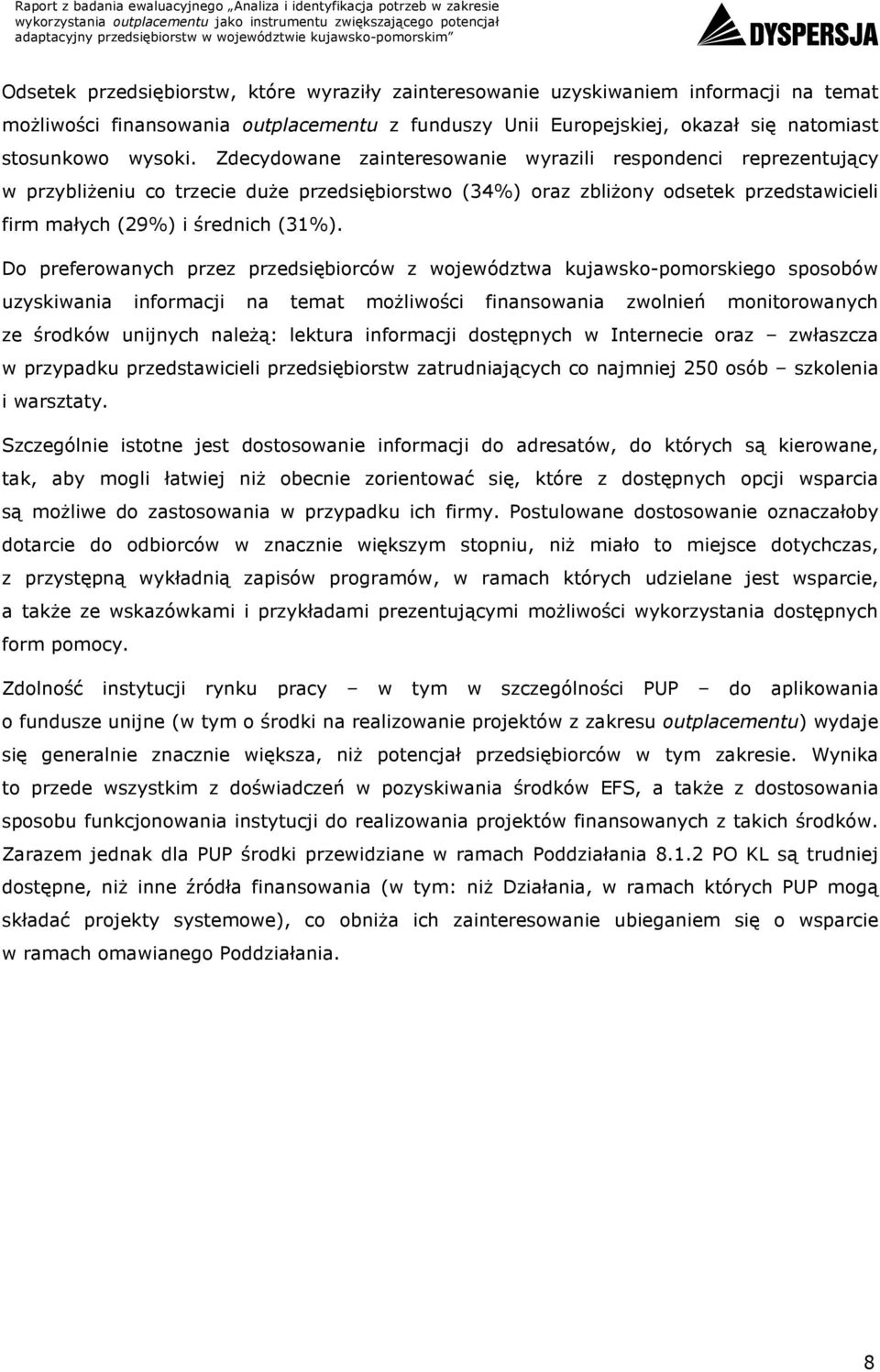 Raport z badania ewaluacyjnego „Analiza i identyfikacja potrzeb w zakresie wykorzystania outplacementu jako instrumentu zwiększającego potencjał adaptacyjny przedsiębiorstw w województwie kujawsko-pomorskim"

DYSPERSJA

Odsetek przedsiębiorstw, które wyraziły zainteresowanie uzyskiwaniem informacji na temat możliwości finansowania outplacementu z funduszy Unii Europejskiej, okazał się natomiast stosunkowo wysoki. Zdecydowane zainteresowanie wyrazili respondenci reprezentujący w przybliżeniu co trzecie duże przedsiębiorstwo (34%) oraz zbliżony odsetek przedstawicieli firm małych (29%) i średnich (31%).

Do preferowanych przez przedsiębiorców z województwa kujawsko-pomorskiego sposobów uzyskiwania informacji na temat możliwości finansowania zwolnień monitorowanych ze środków unijnych należą: lektura informacji dostępnych w Internecie oraz – zwłaszcza w przypadku przedstawicieli przedsiębiorstw zatrudniających co najmniej 250 osób – szkolenia i warsztaty.

Szczególnie istotne jest dostosowanie informacji do adresatów, do których są kierowane, tak, aby mogli łatwiej niż obecnie zorientować się, które z dostępnych opcji wsparcia są możliwe do zastosowania w przypadku ich firmy. Postulowane dostosowanie oznaczałoby dotarcie do odbiorców w znacznie większym stopniu, niż miało to miejsce dotychczas, z przystępną wykładnią zapisów programów, w ramach których udzielane jest wsparcie, a także ze wskazówkami i przykładami prezentującymi możliwości wykorzystania dostępnych form pomocy.

Zdolność instytucji rynku pracy – w tym w szczególności PUP – do aplikowania o fundusze unijne (w tym o środki na realizowanie projektów z zakresu outplacementu) wydaje się generalnie znacznie większa, niż potencjał przedsiębiorców w tym zakresie. Wynika to przede wszystkim z doświadczeń w pozyskiwania środków EFS, a także z dostosowania sposobu funkcjonowania instytucji do realizowania projektów finansowanych z takich środków. Zarazem jednak dla PUP środki przewidziane w ramach Poddziałania 8.1.2 PO KL są trudniej dostępne, niż inne źródła finansowania (w tym: niż Działania, w ramach których PUP mogą składać projekty systemowe), co obniża ich zainteresowanie ubieganiem się o wsparcie w ramach omawianego Poddziałania.

8